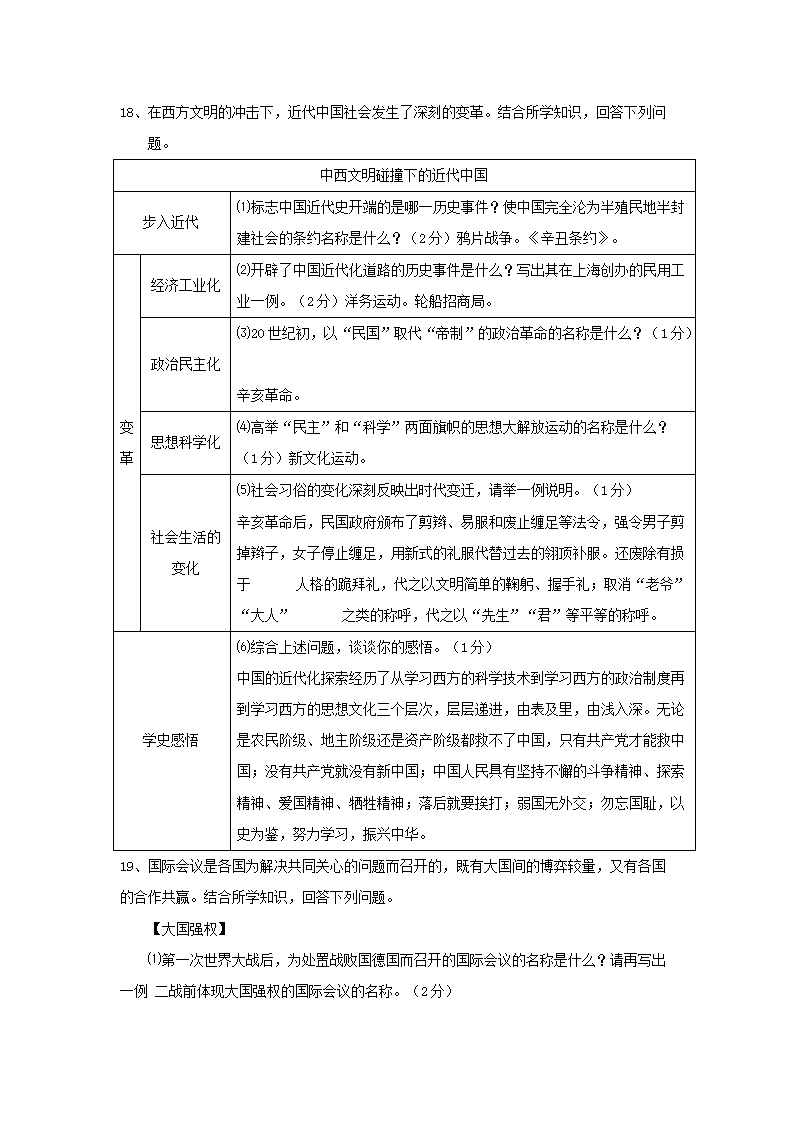 18、在西方文明的冲击下，近代中国社会发生了深刻的变革。结合所学知识，回答下列问题。

| 中西文明碰撞下的近代中国 | | |
|---|---|---|
| 步入近代 | | ⑴标志中国近代史开端的是哪一历史事件？使中国完全沦为半殖民地半封建社会的条约名称是什么？（2分）鸦片战争。《辛丑条约》。 |
| 变革 | 经济工业化 | ⑵开辟了中国近代化道路的历史事件是什么？写出其在上海创办的民用工业一例。（2分）洋务运动。轮船招商局。 |
| 变革 | 政治民主化 | ⑶20世纪初，以“民国”取代“帝制”的政治革命的名称是什么？（1分） 辛亥革命。 |
| 变革 | 思想科学化 | ⑷高举“民主”和“科学”两面旗帜的思想大解放运动的名称是什么？（1分）新文化运动。 |
| 变革 | 社会生活的变化 | ⑸社会习俗的变化深刻反映出时代变迁，请举一例说明。（1分） 辛亥革命后，民国政府颁布了剪辫、易服和废止缠足等法令，强令男子剪掉辫子，女子停止缠足，用新式的礼服代替过去的翎顶补服。还废除有损于 人格的跪拜礼，代之以文明简单的鞠躬、握手礼；取消“老爷”“大人” 之类的称呼，代之以“先生”“君”等平等的称呼。 |
| 学史感悟 | | ⑹综合上述问题，谈谈你的感悟。（1分） 中国的近代化探索经历了从学习西方的科学技术到学习西方的政治制度再到学习西方的思想文化三个层次，层层递进，由表及里，由浅入深。无论是农民阶级、地主阶级还是资产阶级都救不了中国，只有共产党才能救中国；没有共产党就没有新中国；中国人民具有坚持不懈的斗争精神、探索精神、爱国精神、牺牲精神；落后就要挨打；弱国无外交；勿忘国耻，以史为鉴，努力学习，振兴中华。 |

19、国际会议是各国为解决共同关心的问题而召开的，既有大国间的博弈较量，又有各国的合作共赢。结合所学知识，回答下列问题。

【大国强权】

⑴第一次世界大战后，为处置战败国德国而召开的国际会议的名称是什么？请再写出一例 二战前体现大国强权的国际会议的名称。（2分）